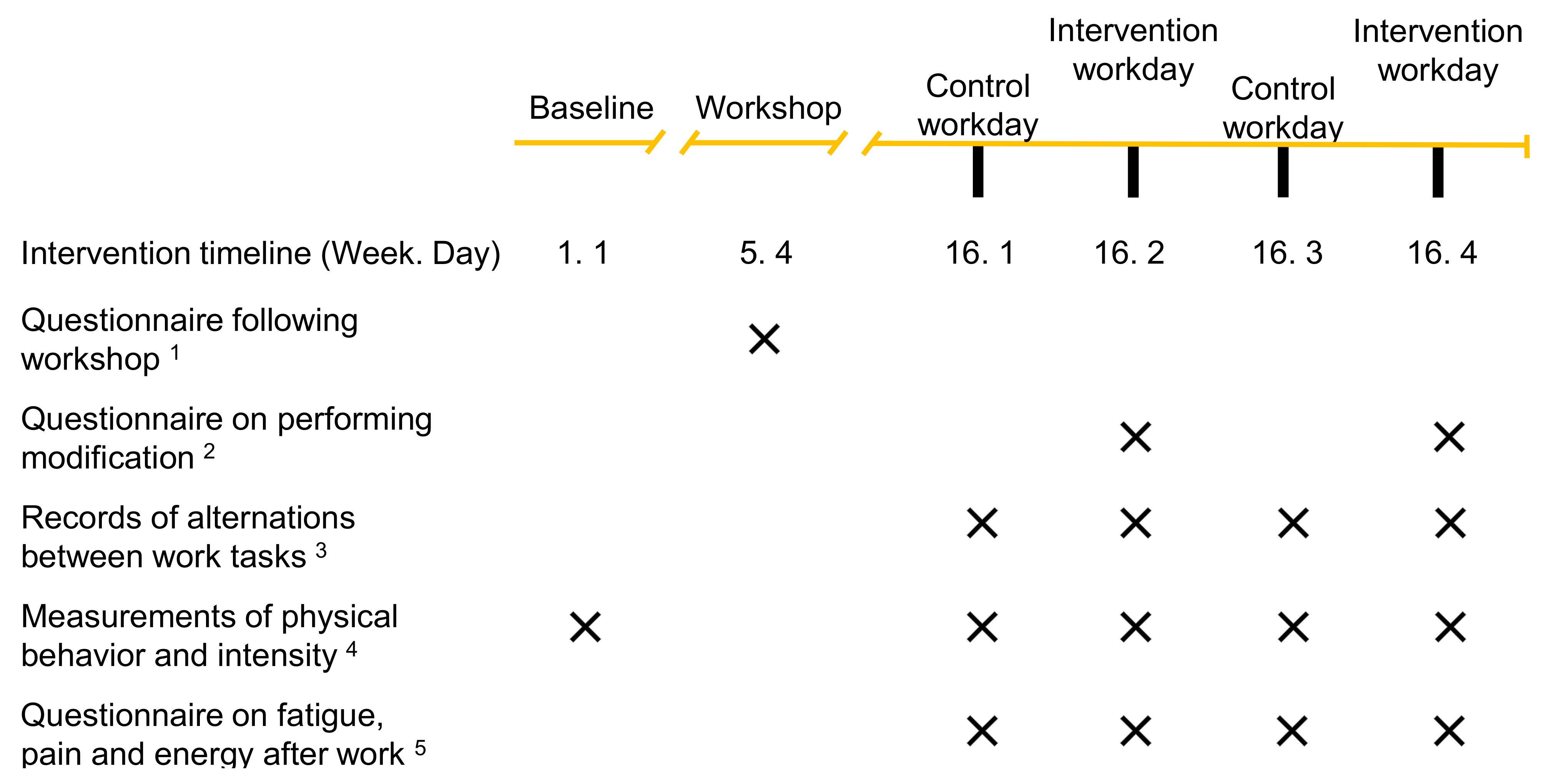 |  | Baseline | Workshop | Control workday | Intervention workday | Control workday | Intervention workday |
|---|---|---|---|---|---|---|
| Intervention timeline (Week. Day) | 1. 1 | 5. 4 | 16. 1 | 16. 2 | 16. 3 | 16. 4 |
| Questionnaire following workshop $^1$ |  | × |  |  |  |  |
| Questionnaire on performing modification $^2$ |  |  |  | × |  | × |
| Records of alternations between work tasks $^3$ |  |  | × | × | × | × |
| Measurements of physical behavior and intensity $^4$ | × |  | × | × | × | × |
| Questionnaire on fatigue, pain and energy after work $^5$ |  |  | × | × | × | × |